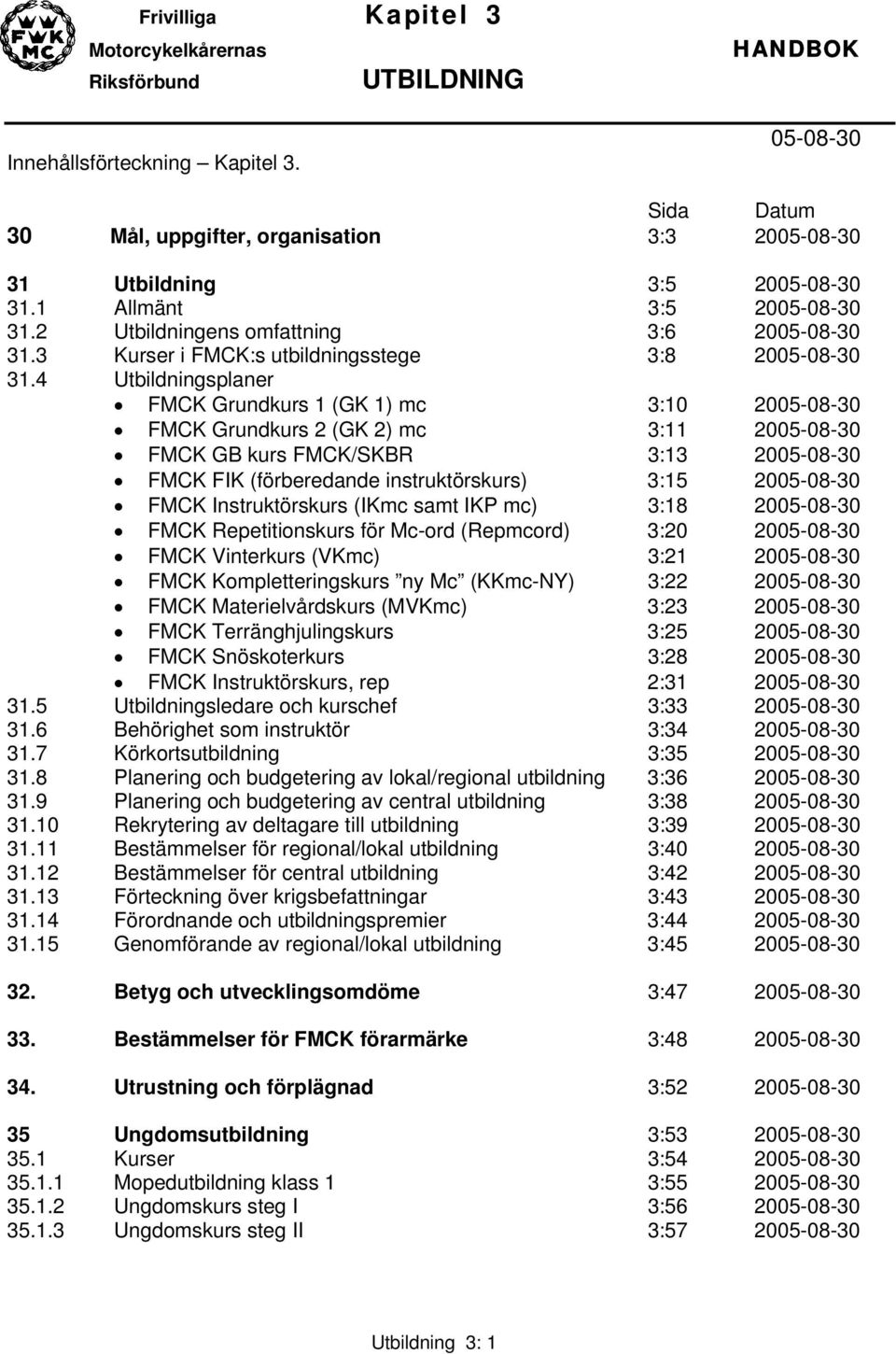 FWK MC

Frivilliga Motorcykelkårernas Riksförbund

Kapitel 3
UTBILDNING

HANDBOK

05-08-30

Innehållsförteckning – Kapitel 3.

| | | Sida | Datum |
|---|---|---|---|
| 30 | Mål, uppgifter, organisation | 3:3 | 2005-08-30 |
| 31 | Utbildning | 3:5 | 2005-08-30 |
| 31.1 | Allmänt | 3:5 | 2005-08-30 |
| 31.2 | Utbildningens omfattning | 3:6 | 2005-08-30 |
| 31.3 | Kurser i FMCK:s utbildningsstege | 3:8 | 2005-08-30 |
| 31.4 | Utbildningsplaner | | |
| | • FMCK Grundkurs 1 (GK 1) mc | 3:10 | 2005-08-30 |
| | • FMCK Grundkurs 2 (GK 2) mc | 3:11 | 2005-08-30 |
| | • FMCK GB kurs FMCK/SKBR | 3:13 | 2005-08-30 |
| | • FMCK FIK (förberedande instruktörskurs) | 3:15 | 2005-08-30 |
| | • FMCK Instruktörskurs (IKmc samt IKP mc) | 3:18 | 2005-08-30 |
| | • FMCK Repetitionskurs för Mc-ord (Repmcord) | 3:20 | 2005-08-30 |
| | • FMCK Vinterkurs (VKmc) | 3:21 | 2005-08-30 |
| | • FMCK Kompletteringskurs ”ny Mc” (KKmc-NY) | 3:22 | 2005-08-30 |
| | • FMCK Materielvårdskurs (MVKmc) | 3:23 | 2005-08-30 |
| | • FMCK Terränghjulingskurs | 3:25 | 2005-08-30 |
| | • FMCK Snöskoterkurs | 3:28 | 2005-08-30 |
| | • FMCK Instruktörskurs, rep | 2:31 | 2005-08-30 |
| 31.5 | Utbildningsledare och kurschef | 3:33 | 2005-08-30 |
| 31.6 | Behörighet som instruktör | 3:34 | 2005-08-30 |
| 31.7 | Körkortsutbildning | 3:35 | 2005-08-30 |
| 31.8 | Planering och budgetering av lokal/regional utbildning | 3:36 | 2005-08-30 |
| 31.9 | Planering och budgetering av central utbildning | 3:38 | 2005-08-30 |
| 31.10 | Rekrytering av deltagare till utbildning | 3:39 | 2005-08-30 |
| 31.11 | Bestämmelser för regional/lokal utbildning | 3:40 | 2005-08-30 |
| 31.12 | Bestämmelser för central utbildning | 3:42 | 2005-08-30 |
| 31.13 | Förteckning över krigsbefattningar | 3:43 | 2005-08-30 |
| 31.14 | Förordnande och utbildningspremier | 3:44 | 2005-08-30 |
| 31.15 | Genomförande av regional/lokal utbildning | 3:45 | 2005-08-30 |
| 32. | Betyg och utvecklingsomdöme | 3:47 | 2005-08-30 |
| 33. | Bestämmelser för FMCK förarmärke | 3:48 | 2005-08-30 |
| 34. | Utrustning och förplägnad | 3:52 | 2005-08-30 |
| 35 | Ungdomsutbildning | 3:53 | 2005-08-30 |
| 35.1 | Kurser | 3:54 | 2005-08-30 |
| 35.1.1 | Mopedutbildning klass 1 | 3:55 | 2005-08-30 |
| 35.1.2 | Ungdomskurs steg I | 3:56 | 2005-08-30 |
| 35.1.3 | Ungdomskurs steg II | 3:57 | 2005-08-30 |

Utbildning 3: 1